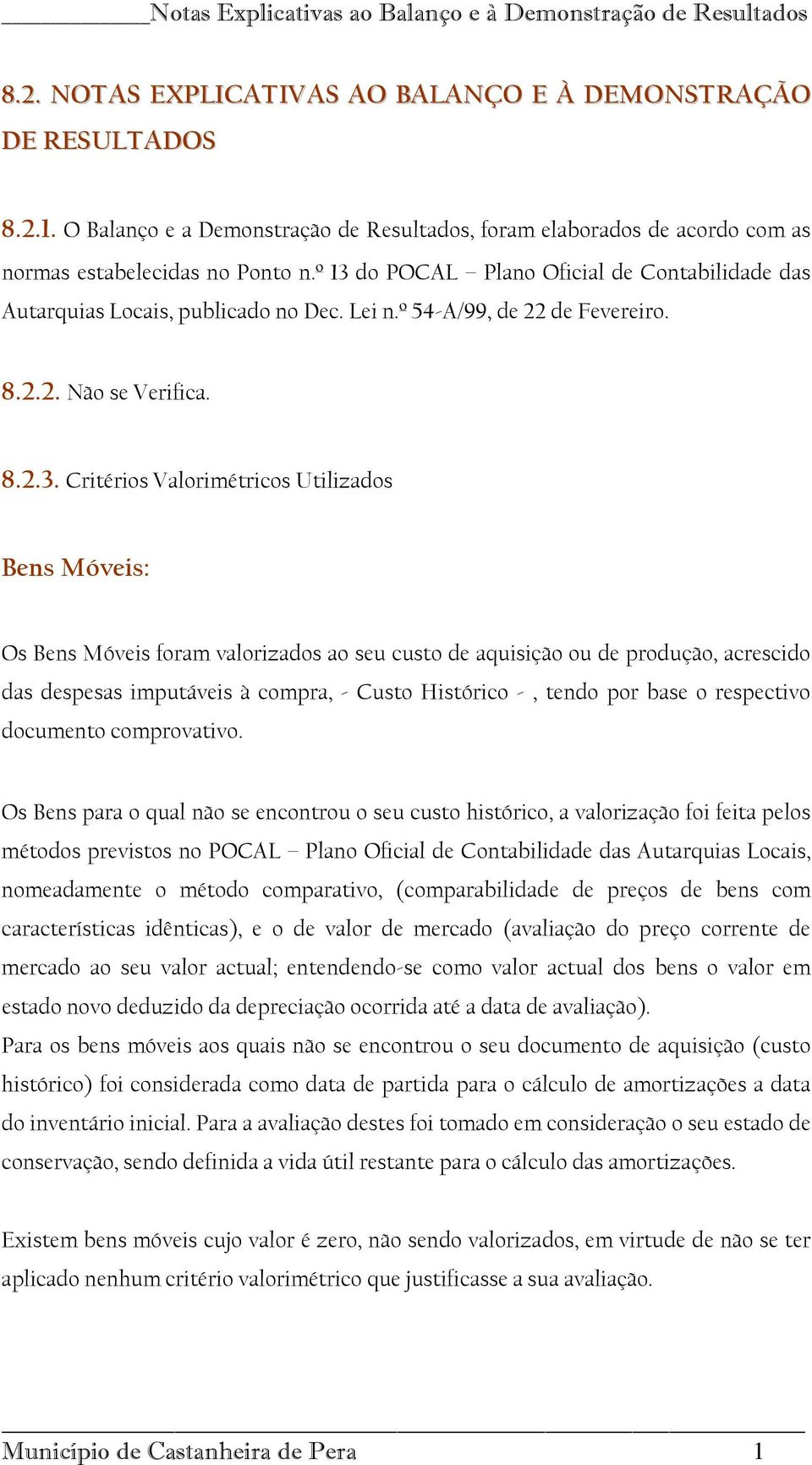 Notas Explicativas ao Balanço e à Demonstração de Resultados

8.2. NOTAS EXPLICATIVAS AO BALANÇO E À DEMONSTRAÇÃO DE RESULTADOS

8.2.1. O Balanço e a Demonstração de Resultados, foram elaborados de acordo com as normas estabelecidas no Ponto n.º 13 do POCAL – Plano Oficial de Contabilidade das Autarquias Locais, publicado no Dec. Lei n.º 54-A/99, de 22 de Fevereiro.

8.2.2. Não se Verifica.

8.2.3. Critérios Valorimétricos Utilizados

Bens Móveis:

Os Bens Móveis foram valorizados ao seu custo de aquisição ou de produção, acrescido das despesas imputáveis à compra, - Custo Histórico - , tendo por base o respectivo documento comprovativo.

Os Bens para o qual não se encontrou o seu custo histórico, a valorização foi feita pelos métodos previstos no POCAL – Plano Oficial de Contabilidade das Autarquias Locais, nomeadamente o método comparativo, (comparabilidade de preços de bens com características idênticas), e o de valor de mercado (avaliação do preço corrente de mercado ao seu valor actual; entendendo-se como valor actual dos bens o valor em estado novo deduzido da depreciação ocorrida até a data de avaliação).
Para os bens móveis aos quais não se encontrou o seu documento de aquisição (custo histórico) foi considerada como data de partida para o cálculo de amortizações a data do inventário inicial. Para a avaliação destes foi tomado em consideração o seu estado de conservação, sendo definida a vida útil restante para o cálculo das amortizações.

Existem bens móveis cujo valor é zero, não sendo valorizados, em virtude de não se ter aplicado nenhum critério valorimétrico que justificasse a sua avaliação.

Município de Castanheira de Pera 1